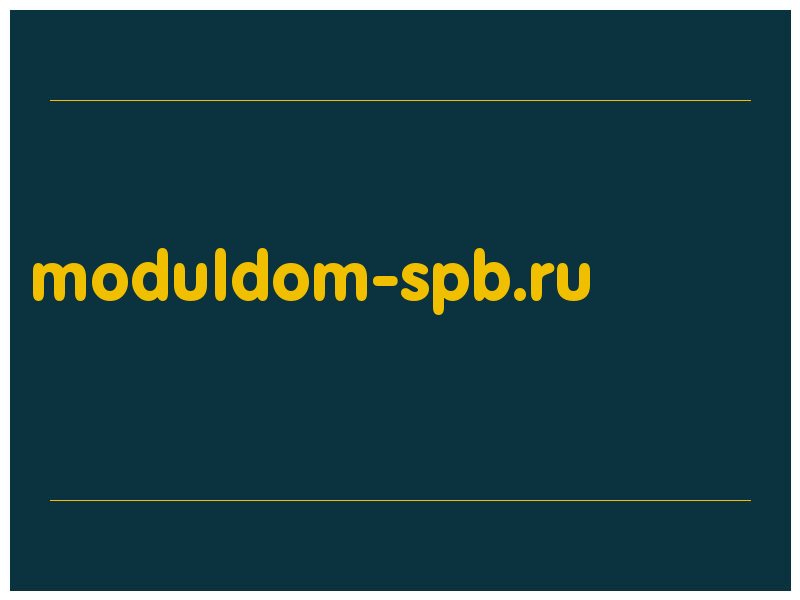 moduldom-spb.ru